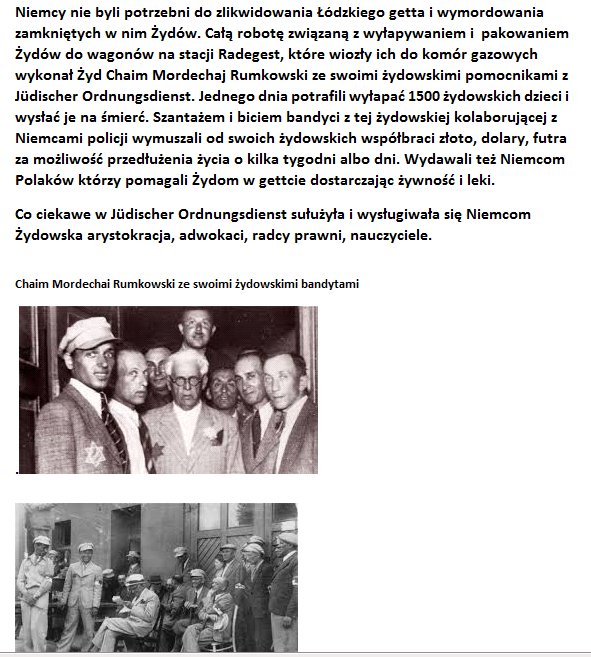 Niemcy nie byli potrzebni do zlikwidowania Łódzkiego getta i wymordowania zamkniętych w nim Żydów. Całą robotę związaną z wyłapywaniem i pakowaniem Żydów do wagonów na stacji Radegest, które wiozły ich do komór gazowych wykonał Żyd Chaim Mordechaj Rumkowski ze swoimi żydowskimi pomocnikami z Jüdischer Ordnungsdienst. Jednego dnia potrafili wyłapać 1500 żydowskich dzieci i wysłać je na śmierć. Szantażem i biciem bandyci z tej żydowskiej kolaborującej z Niemcami policji wymuszali od swoich żydowskich współbraci złoto, dolary, futra za możliwość przedłużenia życia o kilka tygodni albo dni. Wydawali też Niemcom Polaków którzy pomagali Żydom w gettcie dostarczając żywność i leki.

Co ciekawe w Jüdischer Ordnungsdienst sułużyła i wysługiwała się Niemcom Żydowska arystokracja, adwokaci, radcy prawni, nauczyciele.

Chaim Mordechai Rumkowski ze swoimi żydowskimi bandytami

.